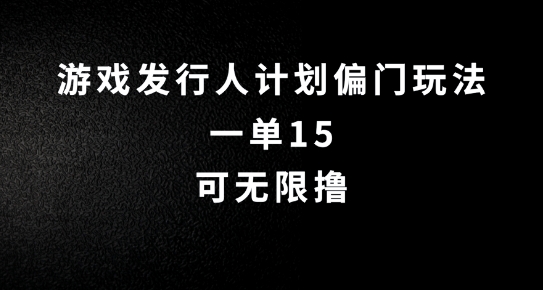 游戏发行人计划偏门玩法

一单15

可无限撸